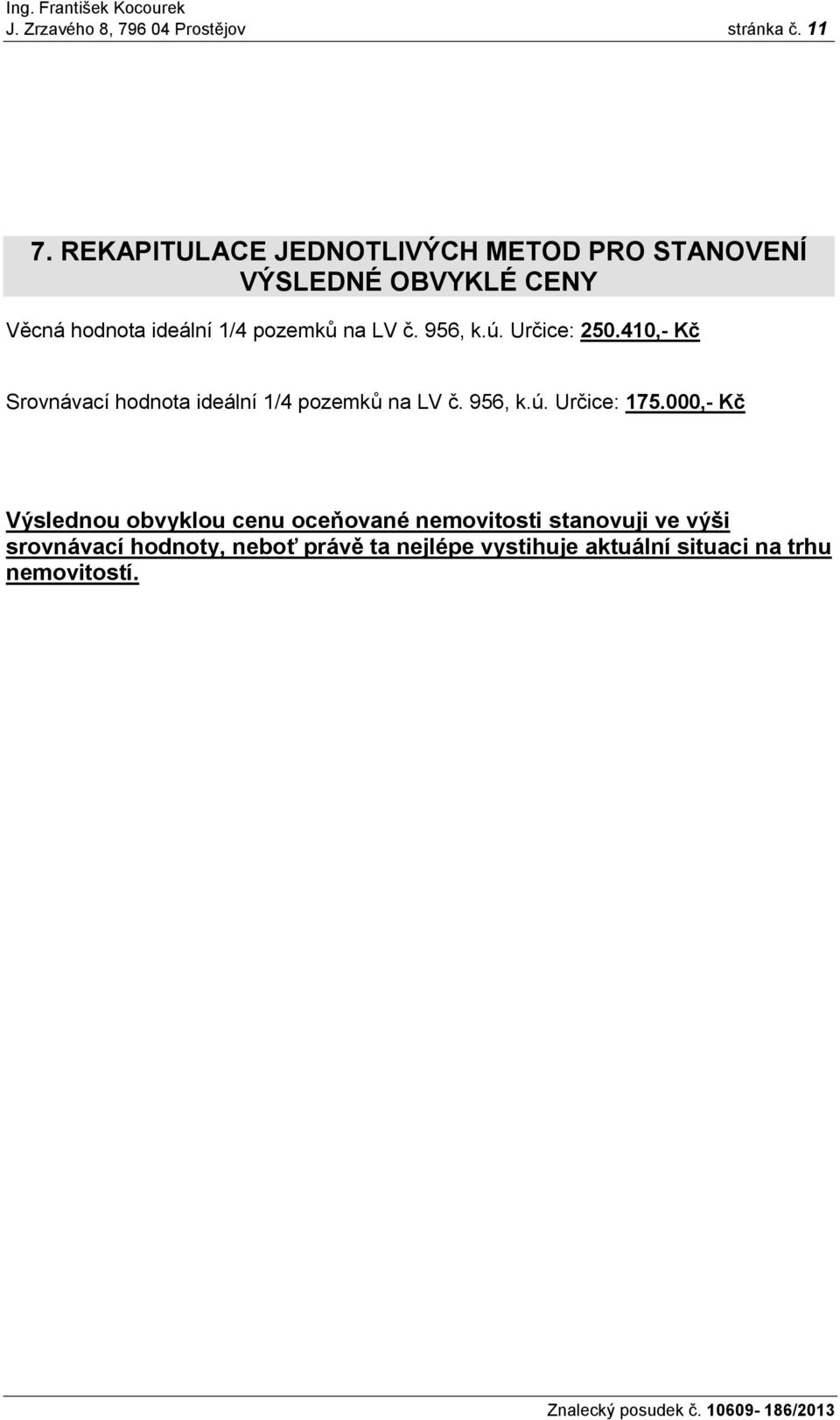 Ing. František Kocourek
J. Zrzavého 8, 796 04 Prostějov stránka č. 11

7. REKAPITULACE JEDNOTLIVÝCH METOD PRO STANOVENÍ VÝSLEDNÉ OBVYKLÉ CENY

Věcná hodnota ideální 1/4 pozemků na LV č. 956, k.ú. Určice: 250.410,- Kč

Srovnávací hodnota ideální 1/4 pozemků na LV č. 956, k.ú. Určice: 175.000,- Kč

Výslednou obvyklou cenu oceňované nemovitosti stanovuji ve výši srovnávací hodnoty, neboť právě ta nejlépe vystihuje aktuální situaci na trhu nemovitostí.

Znalecký posudek č. 10609- 186/2013